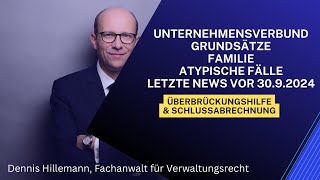 UNTERNEHMENSVERBUND
GRUNDSÄTZE
FAMILIE
ATYPISCHE FÄLLE
LETZTE NEWS VOR 30.9.2024

ÜBERBRÜCKUNGSHILFE
& SCHLUSSABRECHNUNG

Dennis Hillemann, Fachanwalt für Verwaltungsrecht